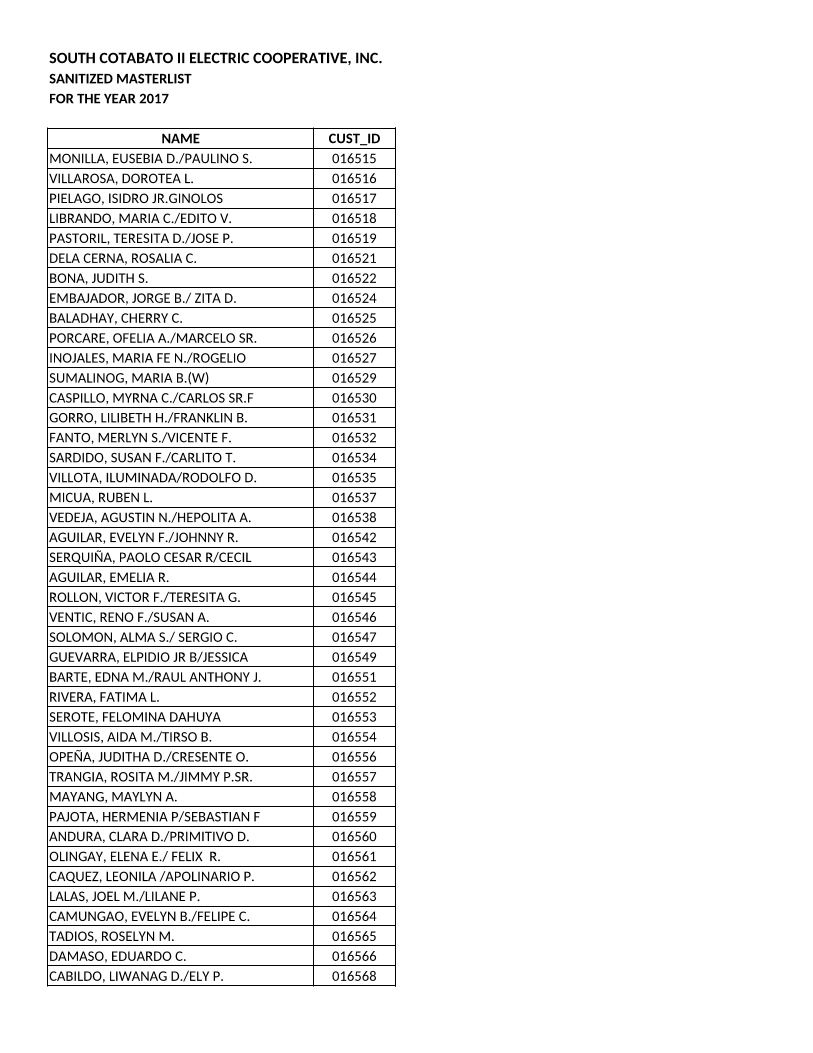 SOUTH COTABATO II ELECTRIC COOPERATIVE, INC.
SANITIZED MASTERLIST
FOR THE YEAR 2017

| NAME | CUST_ID |
|---|---|
| MONILLA, EUSEBIA D./PAULINO S. | 016515 |
| VILLAROSA, DOROTEA L. | 016516 |
| PIELAGO, ISIDRO JR.GINOLOS | 016517 |
| LIBRANDO, MARIA C./EDITO V. | 016518 |
| PASTORIL, TERESITA D./JOSE P. | 016519 |
| DELA CERNA, ROSALIA C. | 016521 |
| BONA, JUDITH S. | 016522 |
| EMBAJADOR, JORGE B./ ZITA D. | 016524 |
| BALADHAY, CHERRY C. | 016525 |
| PORCARE, OFELIA A./MARCELO SR. | 016526 |
| INOJALES, MARIA FE N./ROGELIO | 016527 |
| SUMALINOG, MARIA B.(W) | 016529 |
| CASPILLO, MYRNA C./CARLOS SR.F | 016530 |
| GORRO, LILIBETH H./FRANKLIN B. | 016531 |
| FANTO, MERLYN S./VICENTE F. | 016532 |
| SARDIDO, SUSAN F./CARLITO T. | 016534 |
| VILLOTA, ILUMINADA/RODOLFO D. | 016535 |
| MICUA, RUBEN L. | 016537 |
| VEDEJA, AGUSTIN N./HEPOLITA A. | 016538 |
| AGUILAR, EVELYN F./JOHNNY R. | 016542 |
| SERQUIÑA, PAOLO CESAR R/CECIL | 016543 |
| AGUILAR, EMELIA R. | 016544 |
| ROLLON, VICTOR F./TERESITA G. | 016545 |
| VENTIC, RENO F./SUSAN A. | 016546 |
| SOLOMON, ALMA S./ SERGIO C. | 016547 |
| GUEVARRA, ELPIDIO JR B/JESSICA | 016549 |
| BARTE, EDNA M./RAUL ANTHONY J. | 016551 |
| RIVERA, FATIMA L. | 016552 |
| SEROTE, FELOMINA DAHUYA | 016553 |
| VILLOSIS, AIDA M./TIRSO B. | 016554 |
| OPEÑA, JUDITHA D./CRESENTE O. | 016556 |
| TRANGIA, ROSITA M./JIMMY P.SR. | 016557 |
| MAYANG, MAYLYN A. | 016558 |
| PAJOTA, HERMENIA P/SEBASTIAN F | 016559 |
| ANDURA, CLARA D./PRIMITIVO D. | 016560 |
| OLINGAY, ELENA E./ FELIX R. | 016561 |
| CAQUEZ, LEONILA /APOLINARIO P. | 016562 |
| LALAS, JOEL M./LILANE P. | 016563 |
| CAMUNGAO, EVELYN B./FELIPE C. | 016564 |
| TADIOS, ROSELYN M. | 016565 |
| DAMASO, EDUARDO C. | 016566 |
| CABILDO, LIWANAG D./ELY P. | 016568 |